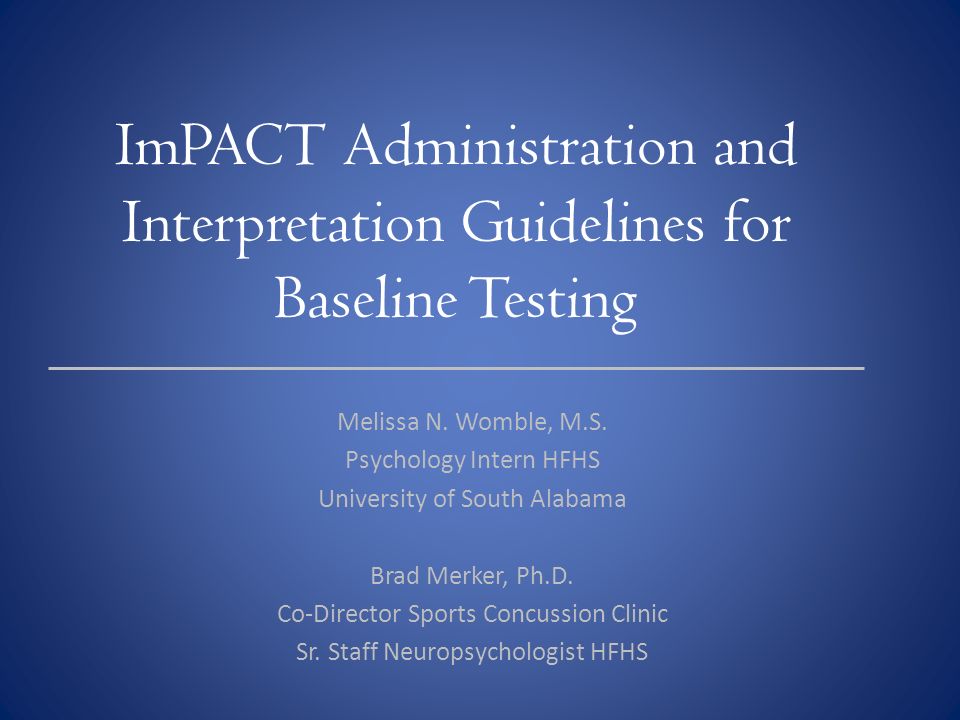 ImPACT Administration and Interpretation Guidelines for Baseline Testing

Melissa N. Womble, M.S.
Psychology Intern HFHS
University of South Alabama

Brad Merker, Ph.D.
Co-Director Sports Concussion Clinic
Sr. Staff Neuropsychologist HFHS